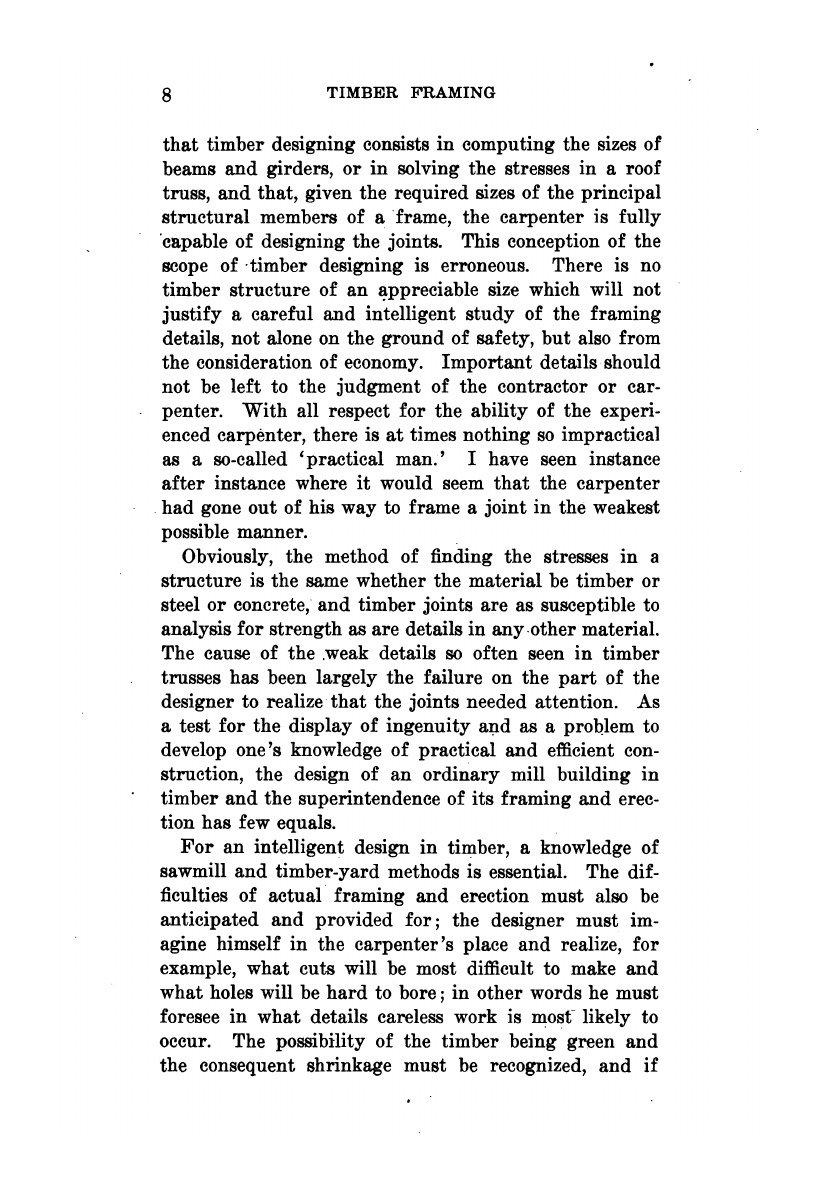 8 TIMBER FRAMING

that timber designing consists in computing the sizes of beams and girders, or in solving the stresses in a roof truss, and that, given the required sizes of the principal structural members of a frame, the carpenter is fully capable of designing the joints. This conception of the scope of timber designing is erroneous. There is no timber structure of an appreciable size which will not justify a careful and intelligent study of the framing details, not alone on the ground of safety, but also from the consideration of economy. Important details should not be left to the judgment of the contractor or carpenter. With all respect for the ability of the experienced carpenter, there is at times nothing so impractical as a so-called 'practical man.' I have seen instance after instance where it would seem that the carpenter had gone out of his way to frame a joint in the weakest possible manner.

Obviously, the method of finding the stresses in a structure is the same whether the material be timber or steel or concrete, and timber joints are as susceptible to analysis for strength as are details in any other material. The cause of the weak details so often seen in timber trusses has been largely the failure on the part of the designer to realize that the joints needed attention. As a test for the display of ingenuity and as a problem to develop one's knowledge of practical and efficient construction, the design of an ordinary mill building in timber and the superintendence of its framing and erection has few equals.

For an intelligent design in timber, a knowledge of sawmill and timber-yard methods is essential. The difficulties of actual framing and erection must also be anticipated and provided for; the designer must imagine himself in the carpenter's place and realize, for example, what cuts will be most difficult to make and what holes will be hard to bore; in other words he must foresee in what details careless work is most likely to occur. The possibility of the timber being green and the consequent shrinkage must be recognized, and if